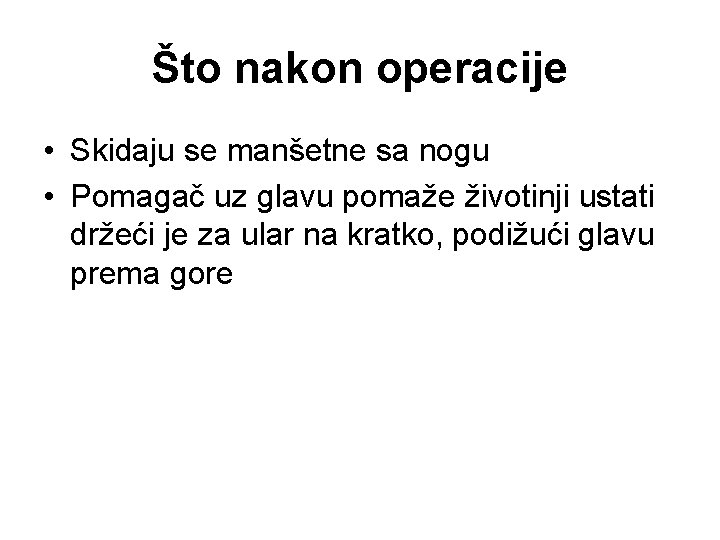 Što nakon operacije

• Skidaju se manšetne sa nogu
• Pomagač uz glavu pomaže životinji ustati držeći je za ular na kratko, podižući glavu prema gore